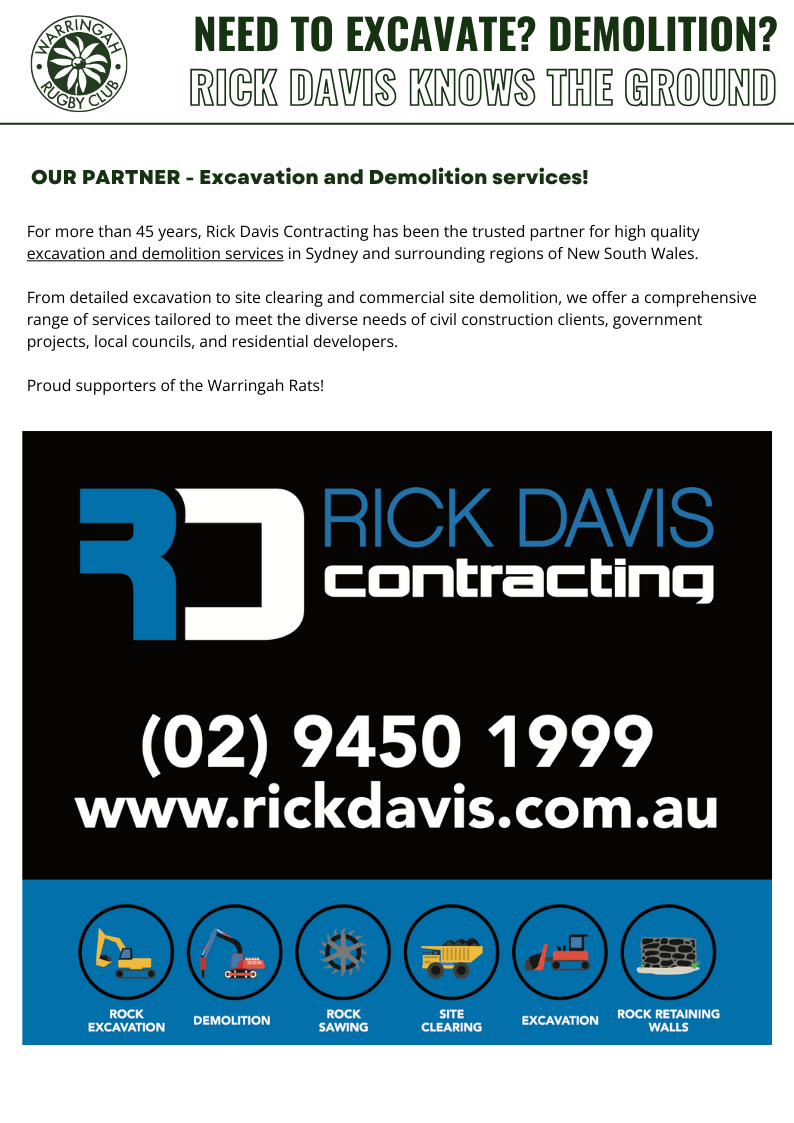 WARRINGAH
RUGBY CLUB

NEED TO EXCAVATE? DEMOLITION?
RICK DAVIS KNOWS THE GROUND

OUR PARTNER - Excavation and Demolition services!

For more than 45 years, Rick Davis Contracting has been the trusted partner for high quality excavation and demolition services in Sydney and surrounding regions of New South Wales.

From detailed excavation to site clearing and commercial site demolition, we offer a comprehensive range of services tailored to meet the diverse needs of civil construction clients, government projects, local councils, and residential developers.

Proud supporters of the Warringah Rats!

RD
RICK DAVIS
contracting

(02) 9450 1999
www.rickdavis.com.au

ROCK EXCAVATION
DEMOLITION
ROCK SAWING
SITE CLEARING
EXCAVATION
ROCK RETAINING WALLS